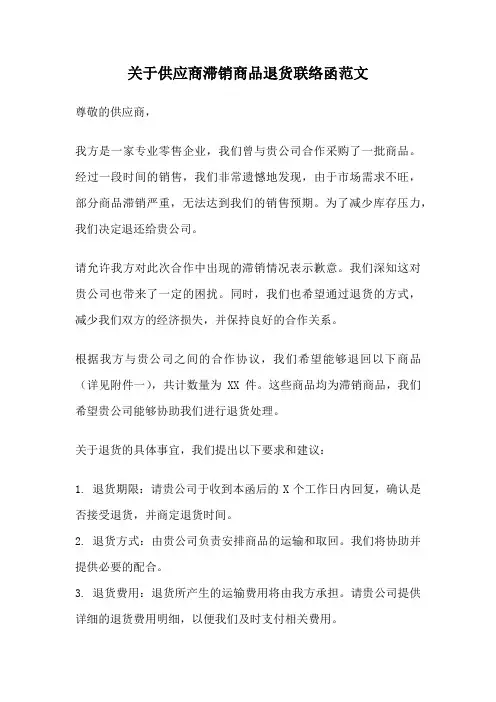 关于供应商滞销商品退货联络函范文

尊敬的供应商，

我方是一家专业零售企业，我们曾与贵公司合作采购了一批商品。经过一段时间的销售，我们非常遗憾地发现，由于市场需求不旺，部分商品滞销严重，无法达到我们的销售预期。为了减少库存压力，我们决定退还给贵公司。

请允许我方对此次合作中出现的滞销情况表示歉意。我们深知这对贵公司也带来了一定的困扰。同时，我们也希望通过退货的方式，减少我们双方的经济损失，并保持良好的合作关系。

根据我方与贵公司之间的合作协议，我们希望能够退回以下商品（详见附件一），共计数量为 XX 件。这些商品均为滞销商品，我们希望贵公司能够协助我们进行退货处理。

关于退货的具体事宜，我们提出以下要求和建议：

1. 退货期限：请贵公司于收到本函后的 X 个工作日内回复，确认是否接受退货，并商定退货时间。

2. 退货方式：由贵公司负责安排商品的运输和取回。我们将协助并提供必要的配合。

3. 退货费用：退货所产生的运输费用将由我方承担。请贵公司提供详细的退货费用明细，以便我们及时支付相关费用。